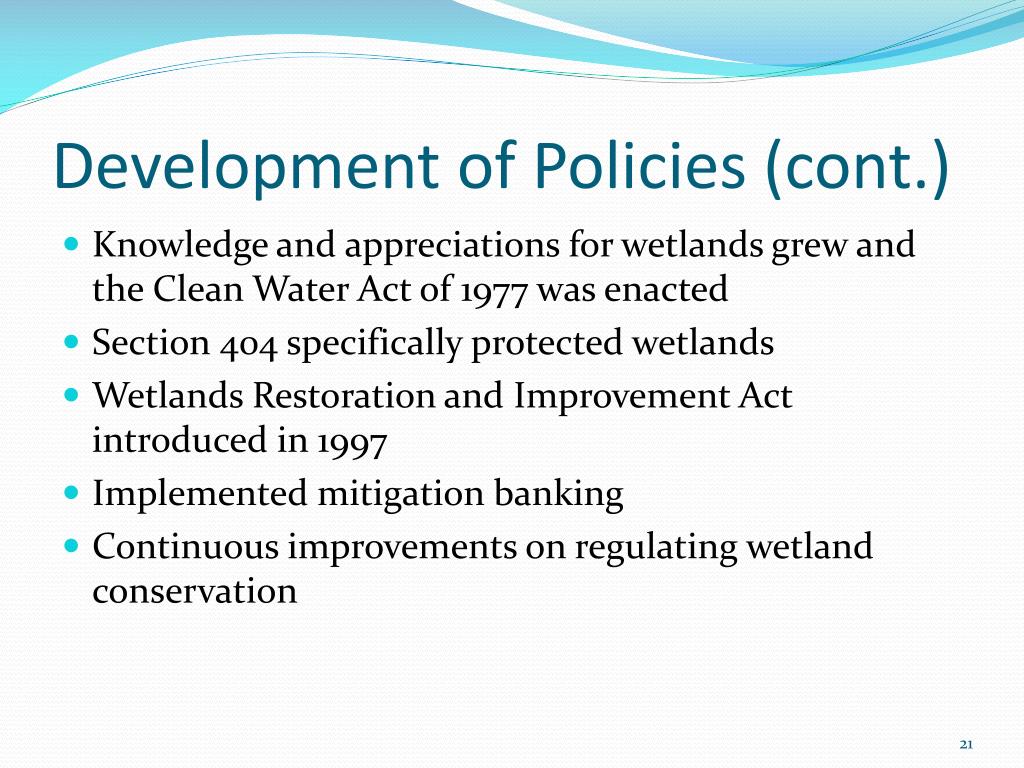 Development of Policies (cont.)

- Knowledge and appreciations for wetlands grew and the Clean Water Act of 1977 was enacted
- Section 404 specifically protected wetlands
- Wetlands Restoration and Improvement Act introduced in 1997
- Implemented mitigation banking
- Continuous improvements on regulating wetland conservation

21